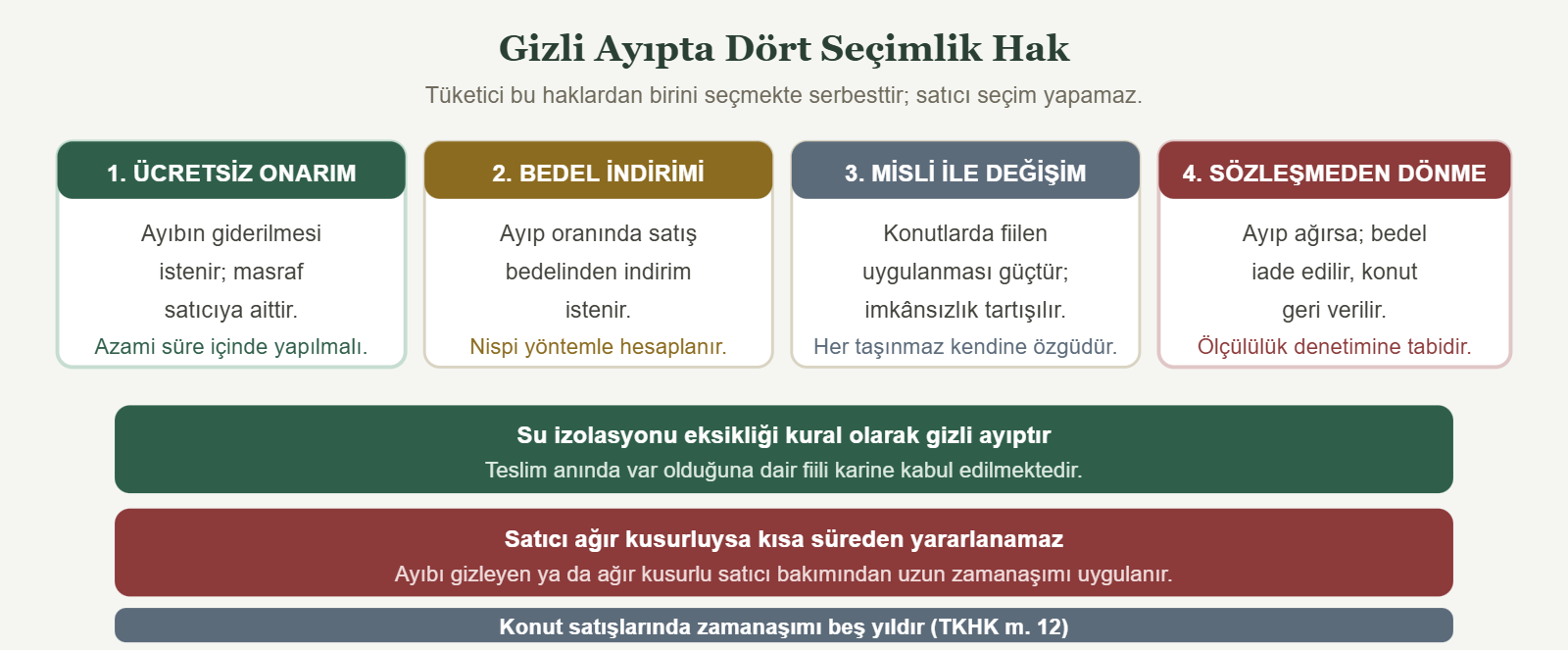 Gizli Ayıpta Dört Seçimlik Hak

Tüketici bu haklardan birini seçmekte serbesttir; satıcı seçim yapamaz.

1. ÜCRETSİZ ONARIM

Ayıbın giderilmesi istenir; masraf satıcıya aittir.

Azami süre içinde yapılmalı.

2. BEDEL İNDİRİMİ

Ayıp oranında satış bedelinden indirim istenir.

Nispi yöntemle hesaplanır.

3. MİSLİ İLE DEĞİŞİM

Konutlarda fiilen uygulanması güçtür; imkânsızlık tartışılır.

Her taşınmaz kendine özgüdür.

4. SÖZLEŞMEDEN DÖNME

Ayıp ağırsa; bedel iade edilir, konut geri verilir.

Ölçülülük denetimine tabidir.

Su izolasyonu eksikliği kural olarak gizli ayıptır

Teslim anında var olduğuna dair fiili karine kabul edilmektedir.

Satıcı ağır kusurluysa kısa süreden yararlanamaz

Ayıbı gizleyen ya da ağır kusurlu satıcı bakımından uzun zamanaşımı uygulanır.

Konut satışlarında zamanaşımı beş yıldır (TKHK m. 12)